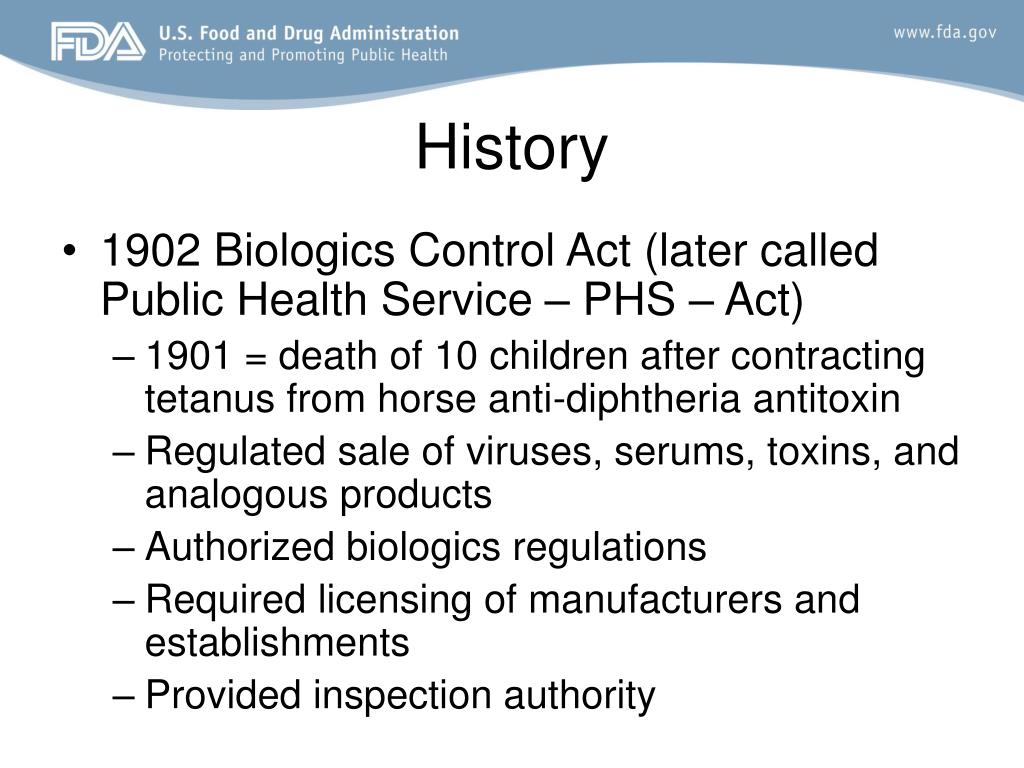 FDA U.S. Food and Drug Administration
Protecting and Promoting Public Health

www.fda.gov

History

• 1902 Biologics Control Act (later called Public Health Service – PHS – Act)
– 1901 = death of 10 children after contracting tetanus from horse anti-diphtheria antitoxin
– Regulated sale of viruses, serums, toxins, and analogous products
– Authorized biologics regulations
– Required licensing of manufacturers and establishments
– Provided inspection authority